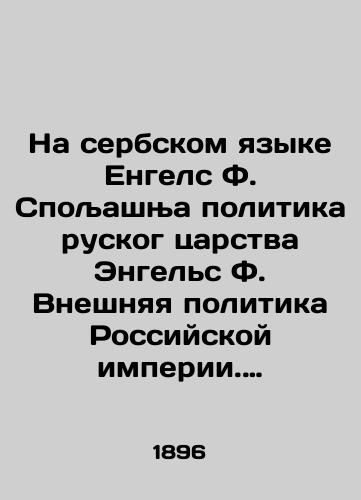 На сербском языке Енгелс Ф. Спољашња политика руског царства Энгельс Ф. Внешняя политика Российской империи....

1896